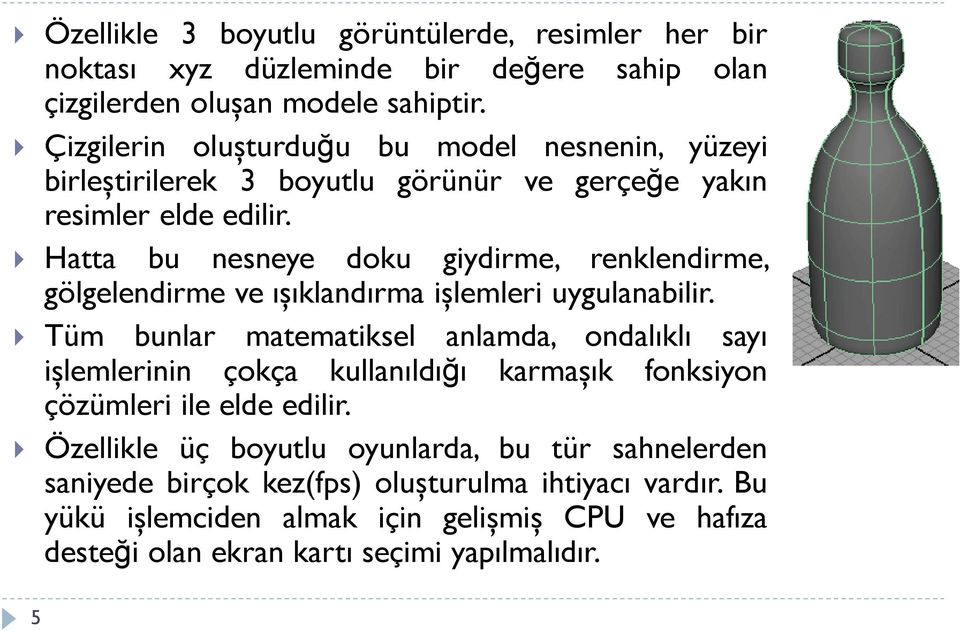 Özellikle 3 boyutlu görüntülerde, resimler her bir noktası xyz düzleminde bir değere sahip olan çizgilerden oluşan modele sahiptir.

Çizgilerin oluşturduğu bu model nesnenin, yüzeyi birleştirilerek 3 boyutlu görünür ve gerçeğe yakın resimler elde edilir.

Hatta bu nesneye doku giydirme, renklendirme, gölgelendirme ve ışıklandırma işlemleri uygulanabilir.

Tüm bunlar matematiksel anlamda, ondalıklı sayı işlemlerinin çokça kullanıldığı karmaşık fonksiyon çözümleri ile elde edilir.

Özellikle üç boyutlu oyunlarda, bu tür sahnelerden saniyede birçok kez(fps) oluşturulma ihtiyacı vardır. Bu yükü işlemciden almak için gelişmiş CPU ve hafıza desteği olan ekran kartı seçimi yapılmalıdır.

5